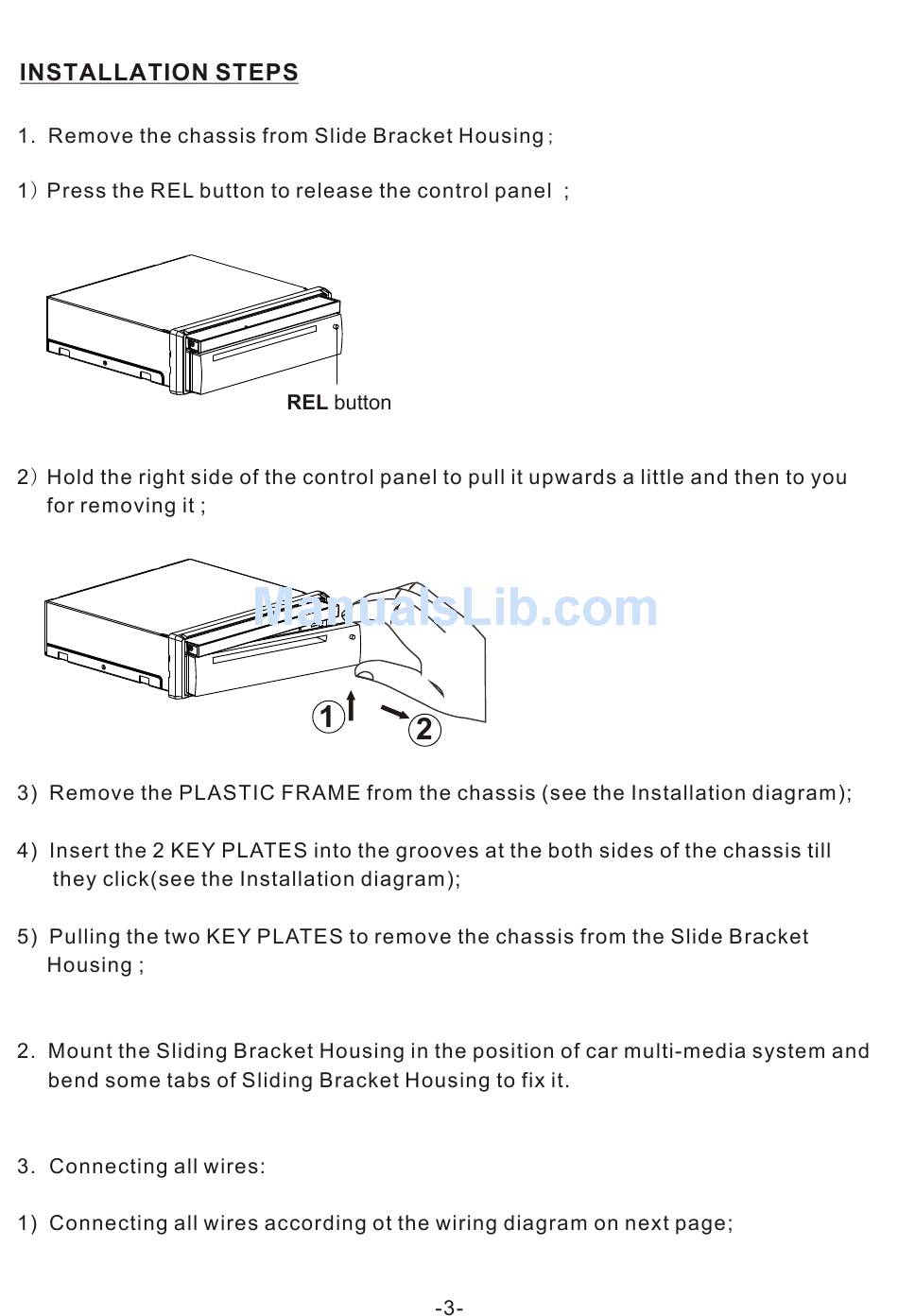 INSTALLATION STEPS

1. Remove the chassis from Slide Bracket Housing;

1) Press the REL button to release the control panel ;

REL button

2) Hold the right side of the control panel to pull it upwards a little and then to you for removing it ;

ManualsLib.com

1

2

3) Remove the PLASTIC FRAME from the chassis (see the Installation diagram);

4) Insert the 2 KEY PLATES into the grooves at the both sides of the chassis till they click(see the Installation diagram);

5) Pulling the two KEY PLATES to remove the chassis from the Slide Bracket Housing ;

2. Mount the Sliding Bracket Housing in the position of car multi-media system and bend some tabs of Sliding Bracket Housing to fix it.

3. Connecting all wires:

1) Connecting all wires according ot the wiring diagram on next page;

-3-